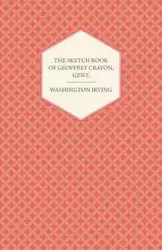 THE SKETCH BOOK OF GEOFFREY CRAYON, GENT.

WASHINGTON IRVING